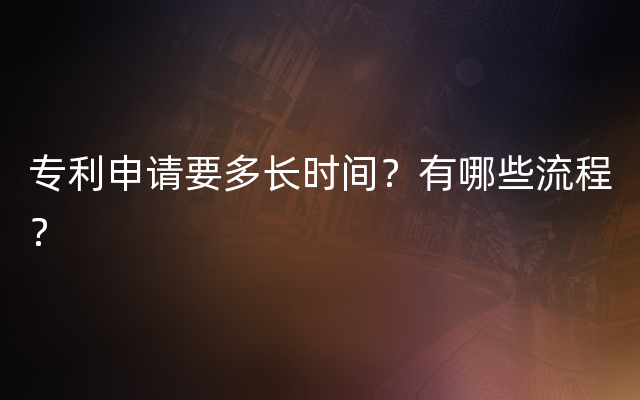 专利申请要多长时间？有哪些流程？